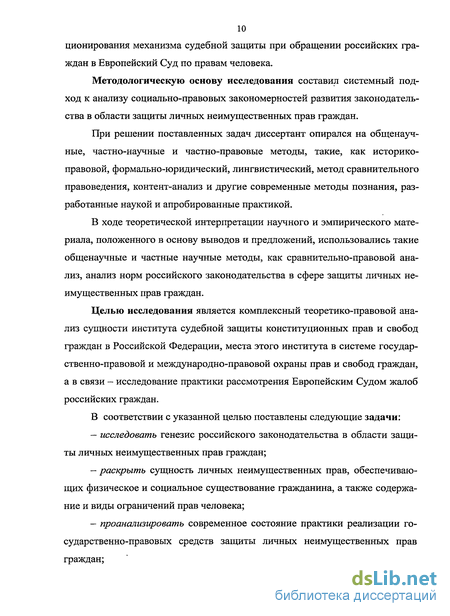 10

ционирования механизма судебной защиты при обращении российских граждан в Европейский Суд по правам человека.

Методологическую основу исследования составил системный подход к анализу социально-правовых закономерностей развития законодательства в области защиты личных неимущественных прав граждан.

При решении поставленных задач диссертант опирался на общенаучные, частно-научные и частно-правовые методы, такие, как историко-правовой, формально-юридический, лингвистический, метод сравнительного правоведения, контент-анализ и другие современные методы познания, разработанные наукой и апробированные практикой.

В ходе теоретической интерпретации научного и эмпирического материала, положенного в основу выводов и предложений, использовались такие общенаучные и частные научные методы, как сравнительно-правовой анализ, анализ норм российского законодательства в сфере защиты личных неимущественных прав граждан.

Целью исследования является комплексный теоретико-правовой анализ сущности института судебной защиты конституционных прав и свобод граждан в Российской Федерации, места этого института в системе государственно-правовой и международно-правовой охраны прав и свобод граждан, а в связи – исследование практики рассмотрения Европейским Судом жалоб российских граждан.

В соответствии с указанной целью поставлены следующие задачи:

– исследовать генезис российского законодательства в области защиты личных неимущественных прав граждан;

– раскрыть сущность личных неимущественных прав, обеспечивающих физическое и социальное существование гражданина, а также содержание и виды ограничений прав человека;

– проанализировать современное состояние практики реализации государственно-правовых средств защиты личных неимущественных прав граждан;

dsLib.net
библиотека диссертаций